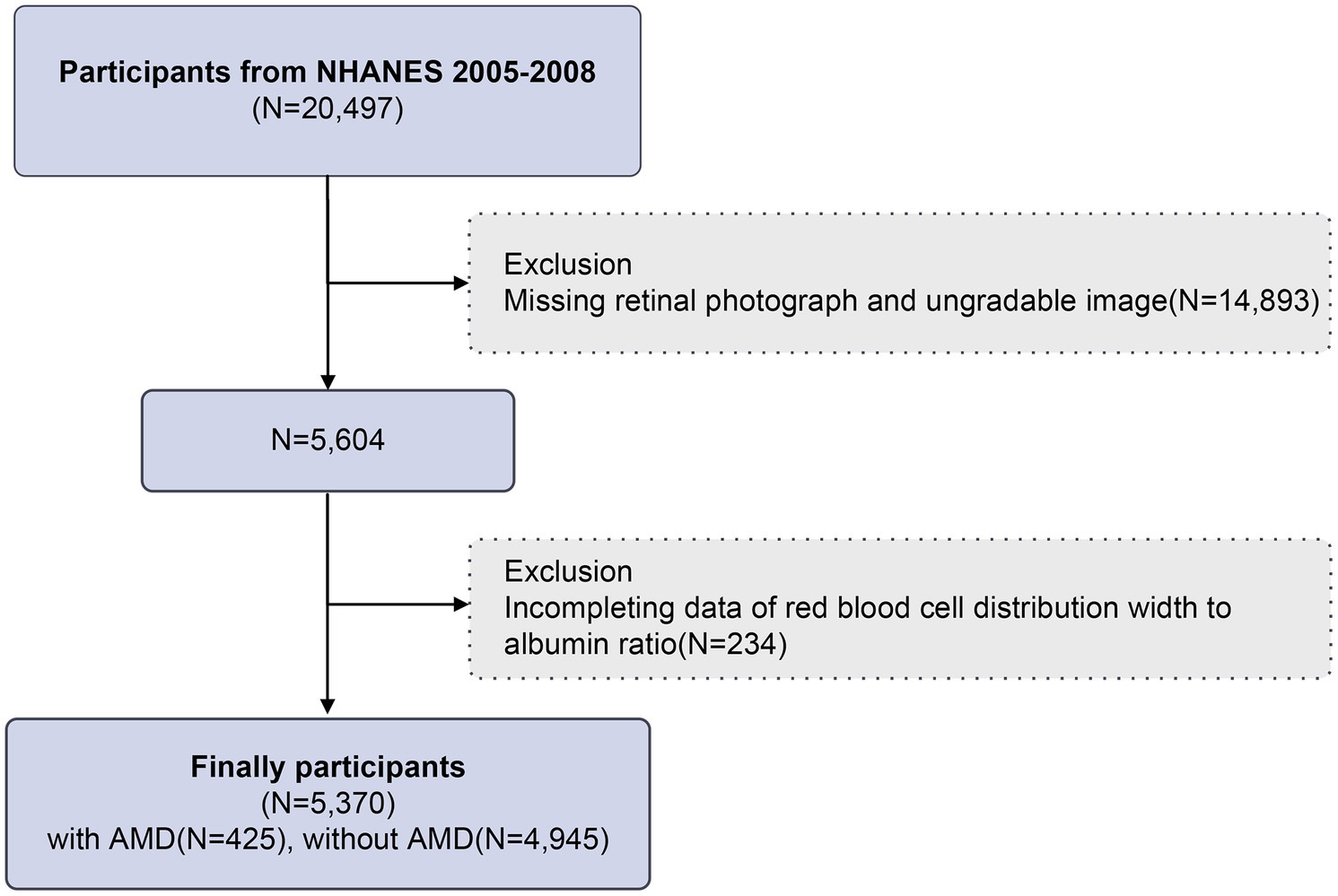 Participants from NHANES 2005-2008
(N=20,497)

Exclusion
Missing retinal photograph and ungradable image(N=14,893)

N=5,604

Exclusion
Incompleting data of red blood cell distribution width to albumin ratio(N=234)

Finally participants
(N=5,370)
with AMD(N=425), without AMD(N=4,945)